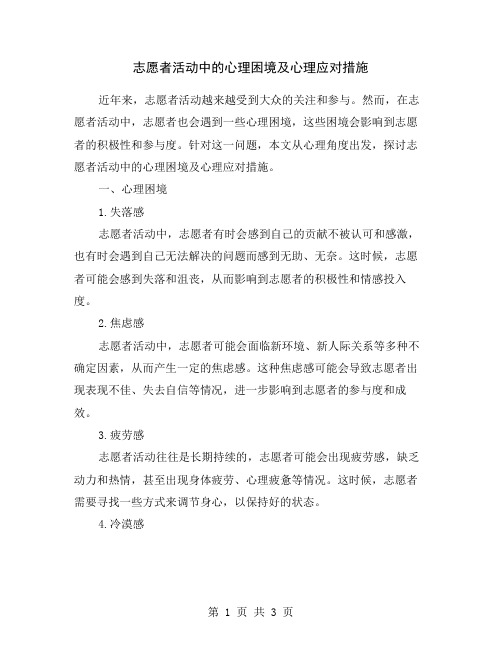 志愿者活动中的心理困境及心理应对措施

近年来，志愿者活动越来越受到大众的关注和参与。然而，在志愿者活动中，志愿者也会遇到一些心理困境，这些困境会影响到志愿者的积极性和参与度。针对这一问题，本文从心理角度出发，探讨志愿者活动中的心理困境及心理应对措施。

一、心理困境

1.失落感

志愿者活动中，志愿者有时会感到自己的贡献不被认可和感激，也有时会遇到自己无法解决的问题而感到无助、无奈。这时候，志愿者可能会感到失落和沮丧，从而影响到志愿者的积极性和情感投入度。

2.焦虑感

志愿者活动中，志愿者可能会面临新环境、新人际关系等多种不确定因素，从而产生一定的焦虑感。这种焦虑感可能会导致志愿者出现表现不佳、失去自信等情况，进一步影响到志愿者的参与度和成效。

3.疲劳感

志愿者活动往往是长期持续的，志愿者可能会出现疲劳感，缺乏动力和热情，甚至出现身体疲劳、心理疲惫等情况。这时候，志愿者需要寻找一些方式来调节身心，以保持好的状态。

4.冷漠感

第 1 页 共 3 页